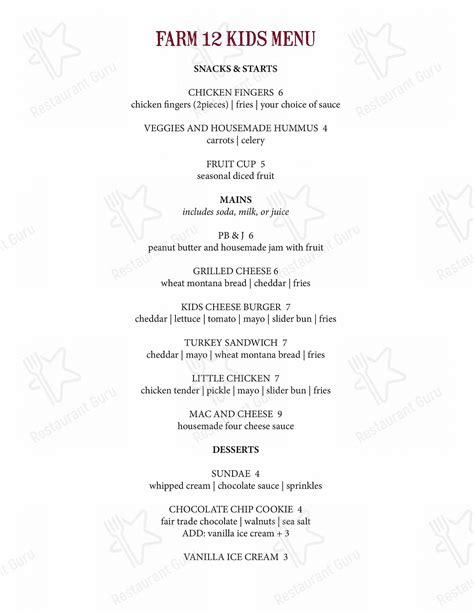 FARM 12 KIDS MENU

SNACKS & STARTS

CHICKEN FINGERS 6
chicken fingers (2pieces) | fries | your choice of sauce

VEGGIES AND HOUSEMADE HUMMUS 4
carrots | celery

FRUIT CUP 5
seasonal diced fruit

MAINS
includes soda, milk, or juice

PB & J 6
peanut butter and housemade jam with fruit

GRILLED CHEESE 6
wheat montana bread | cheddar | fries

KIDS CHEESE BURGER 7
cheddar | lettuce | tomato | mayo | slider bun | fries

TURKEY SANDWICH 7
cheddar | mayo | wheat montana bread | fries

LITTLE CHICKEN 7
chicken tender | pickle | mayo | slider bun | fries

MAC AND CHEESE 9
housemade four cheese sauce

DESSERTS

SUNDAE 4
whipped cream | chocolate sauce | sprinkles

CHOCOLATE CHIP COOKIE 4
fair trade chocolate | walnuts | sea salt
ADD: vanilla ice cream + 3

VANILLA ICE CREAM 3

Restaurant Guru